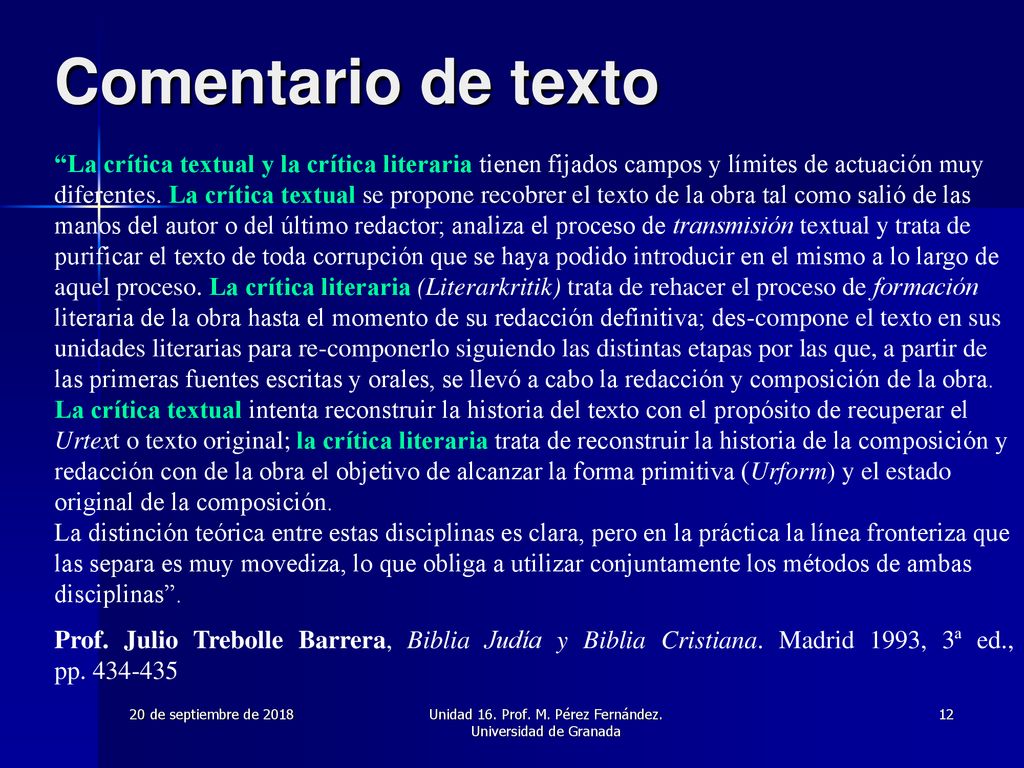 Comentario de texto

“La crítica textual y la crítica literaria tienen fijados campos y límites de actuación muy diferentes. La crítica textual se propone recobrer el texto de la obra tal como salió de las manos del autor o del último redactor; analiza el proceso de transmisión textual y trata de purificar el texto de toda corrupción que se haya podido introducir en el mismo a lo largo de aquel proceso. La crítica literaria (Literarkritik) trata de rehacer el proceso de formación literaria de la obra hasta el momento de su redacción definitiva; des-compone el texto en sus unidades literarias para re-componerlo siguiendo las distintas etapas por las que, a partir de las primeras fuentes escritas y orales, se llevó a cabo la redacción y composición de la obra. La crítica textual intenta reconstruir la historia del texto con el propósito de recuperar el Urtext o texto original; la crítica literaria trata de reconstruir la historia de la composición y redacción con de la obra el objetivo de alcanzar la forma primitiva (Urform) y el estado original de la composición.
La distinción teórica entre estas disciplinas es clara, pero en la práctica la línea fronteriza que las separa es muy movediza, lo que obliga a utilizar conjuntamente los métodos de ambas disciplinas”.

Prof. Julio Trebolle Barrera, Biblia Judía y Biblia Cristiana. Madrid 1993, 3ª ed., pp. 434-435

20 de septiembre de 2018

Unidad 16. Prof. M. Pérez Fernández. Universidad de Granada

12